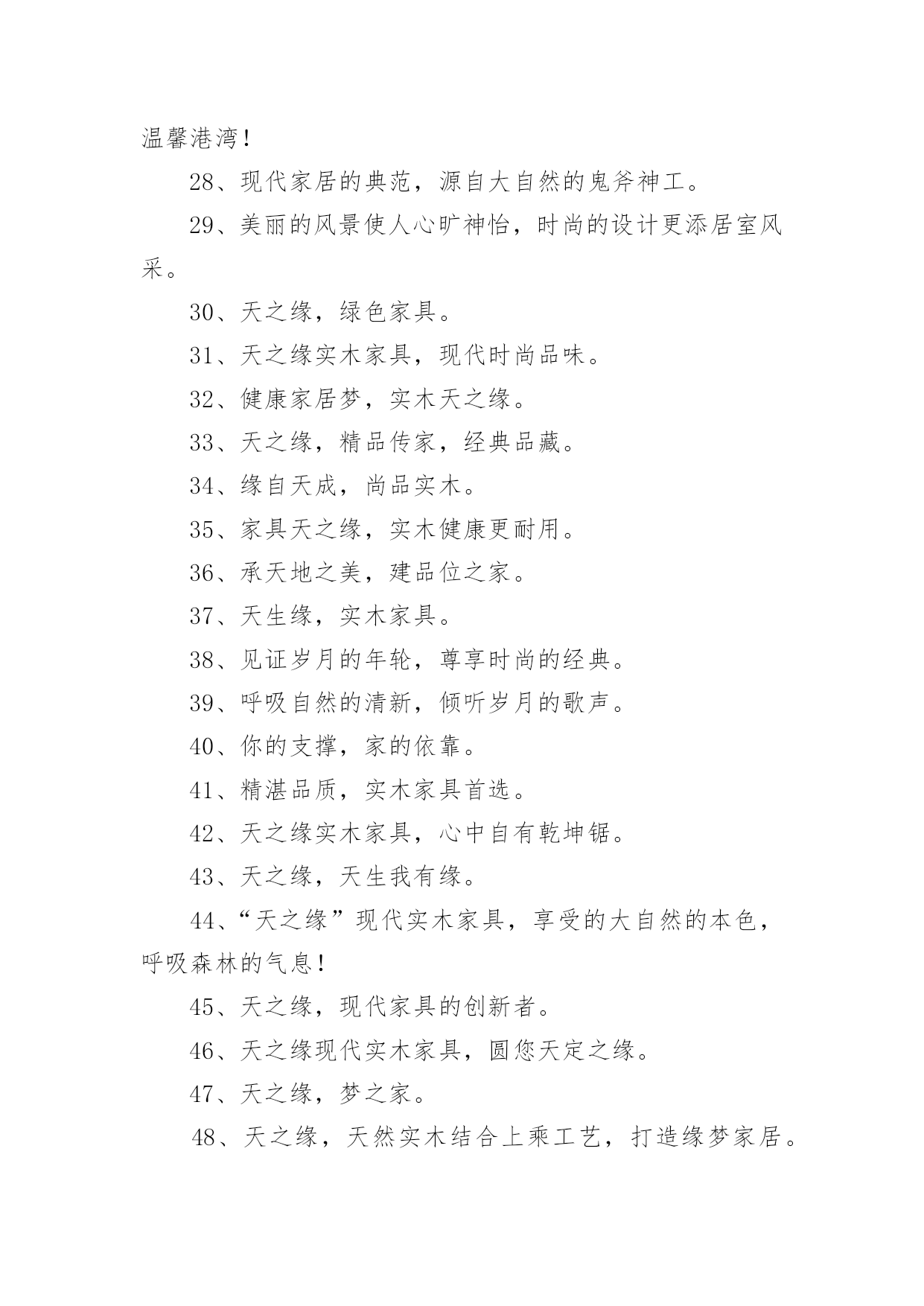 温馨港湾！

28、现代家居的典范，源自大自然的鬼斧神工。

29、美丽的风景使人心旷神怡，时尚的设计更添居室风采。

30、天之缘，绿色家具。

31、天之缘实木家具，现代时尚品味。

32、健康家居梦，实木天之缘。

33、天之缘，精品传家，经典品藏。

34、缘自天成，尚品实木。

35、家具天之缘，实木健康更耐用。

36、承天地之美，建品位之家。

37、天生缘，实木家具。

38、见证岁月的年轮，尊享时尚的经典。

39、呼吸自然的清新，倾听岁月的歌声。

40、你的支撑，家的依靠。

41、精湛品质，实木家具首选。

42、天之缘实木家具，心中自有乾坤锯。

43、天之缘，天生我有缘。

44、“天之缘”现代实木家具，享受的大自然的本色，呼吸森林的气息！

45、天之缘，现代家具的创新者。

46、天之缘现代实木家具，圆您天定之缘。

47、天之缘，梦之家。

48、天之缘，天然实木结合上乘工艺，打造缘梦家居。